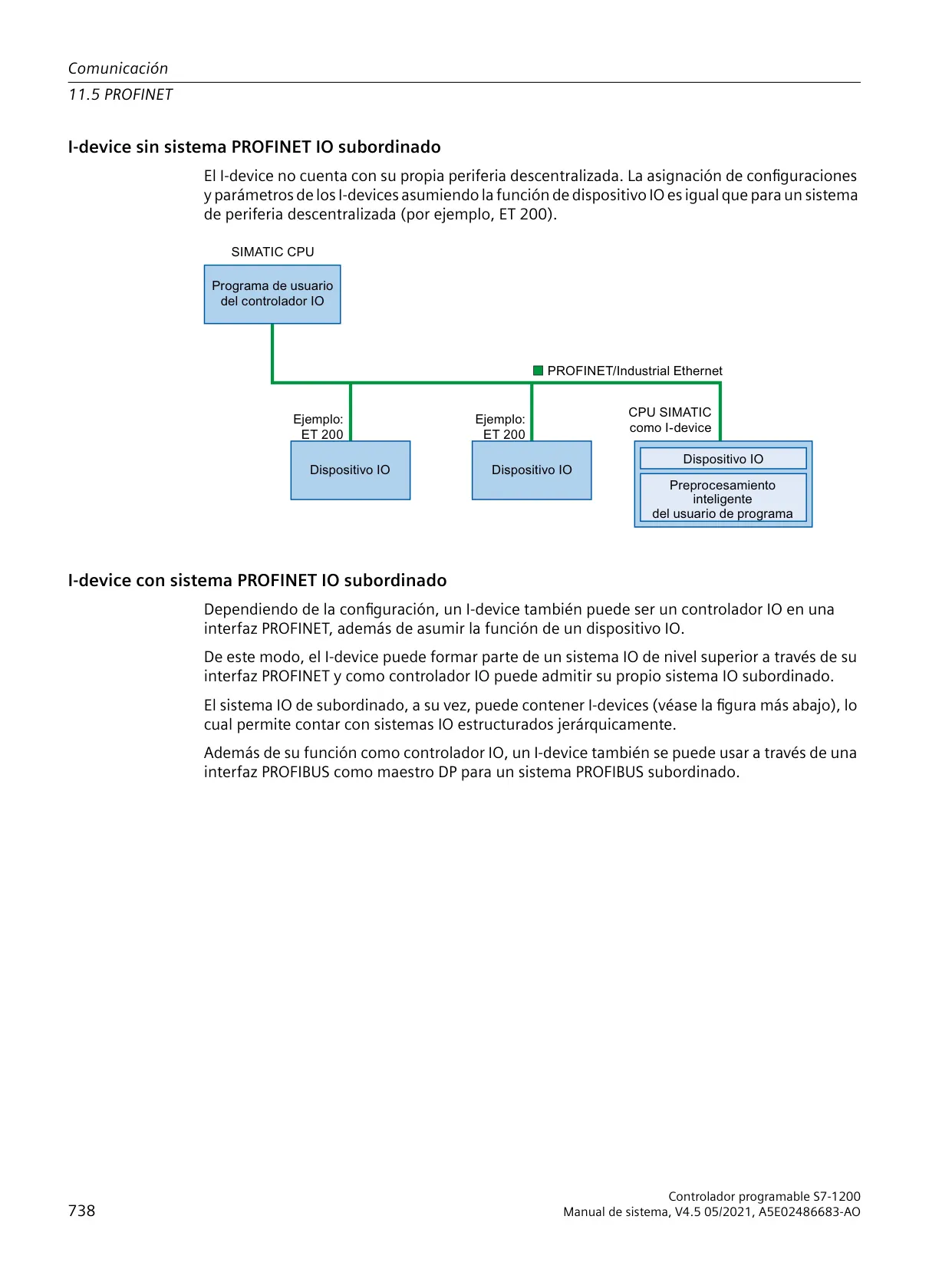 Comunicación
11.5 PROFINET

I-device sin sistema PROFINET IO subordinado

El I-device no cuenta con su propia periferia descentralizada. La asignación de configuraciones y parámetros de los I-devices asumiendo la función de dispositivo IO es igual que para un sistema de periferia descentralizada (por ejemplo, ET 200).

SIMATIC CPU

Programa de usuario del controlador IO

PROFINET/Industrial Ethernet

Ejemplo: ET 200

Dispositivo IO

Ejemplo: ET 200

Dispositivo IO

CPU SIMATIC como I-device

Dispositivo IO

Preprocesamiento inteligente del usuario de programa

I-device con sistema PROFINET IO subordinado

Dependiendo de la configuración, un I-device también puede ser un controlador IO en una interfaz PROFINET, además de asumir la función de un dispositivo IO.

De este modo, el I-device puede formar parte de un sistema IO de nivel superior a través de su interfaz PROFINET y como controlador IO puede admitir su propio sistema IO subordinado.

El sistema IO de subordinado, a su vez, puede contener I-devices (véase la figura más abajo), lo cual permite contar con sistemas IO estructurados jerárquicamente.

Además de su función como controlador IO, un I-device también se puede usar a través de una interfaz PROFIBUS como maestro DP para un sistema PROFIBUS subordinado.

738

Controlador programable S7-1200
Manual de sistema, V4.5 05/2021, A5E02486683-AO